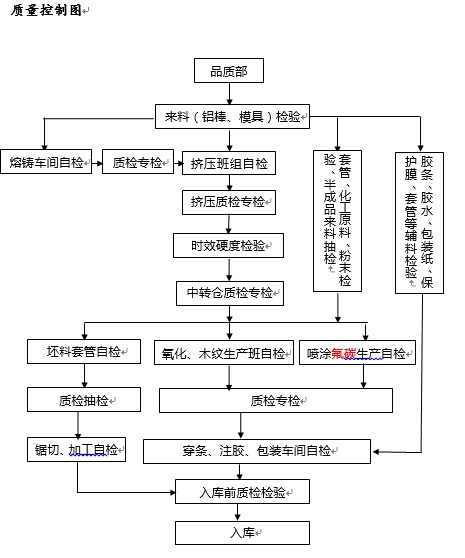 质量控制图

品质部

来料（铝棒、模具）检验

熔铸车间自检

质检专检

挤压班组自检

挤压质检专检

时效硬度检验

中转仓质检专检

套管、化工原料、粉末检验、半成品来料抽检

胶条、胶水、包装纸、保护膜、套管等辅料检验

坯料套管自检

氧化、木纹生产班自检

喷涂氟碳生产自检

质检抽检

质检专检

锯切、加工自检

穿条、注胶、包装车间自检

入库前质检检验

入库